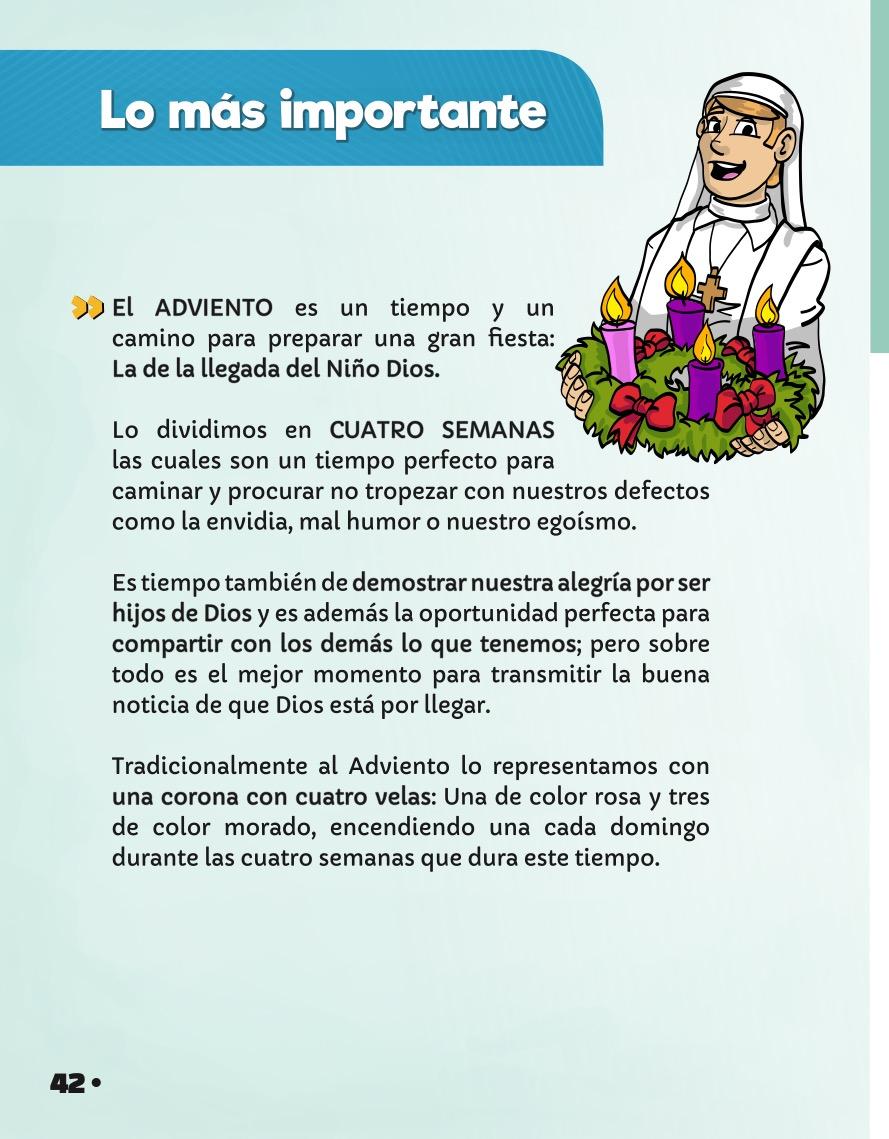 Lo más importante

El ADVIENTO es un tiempo y un camino para preparar una gran fiesta: La de la llegada del Niño Dios.

Lo dividimos en CUATRO SEMANAS las cuales son un tiempo perfecto para caminar y procurar no tropezar con nuestros defectos como la envidia, mal humor o nuestro egoísmo.

Es tiempo también de demostrar nuestra alegría por ser hijos de Dios y es además la oportunidad perfecta para compartir con los demás lo que tenemos; pero sobre todo es el mejor momento para transmitir la buena noticia de que Dios está por llegar.

Tradicionalmente al Adviento lo representamos con una corona con cuatro velas: Una de color rosa y tres de color morado, encendiendo una cada domingo durante las cuatro semanas que dura este tiempo.

42 •